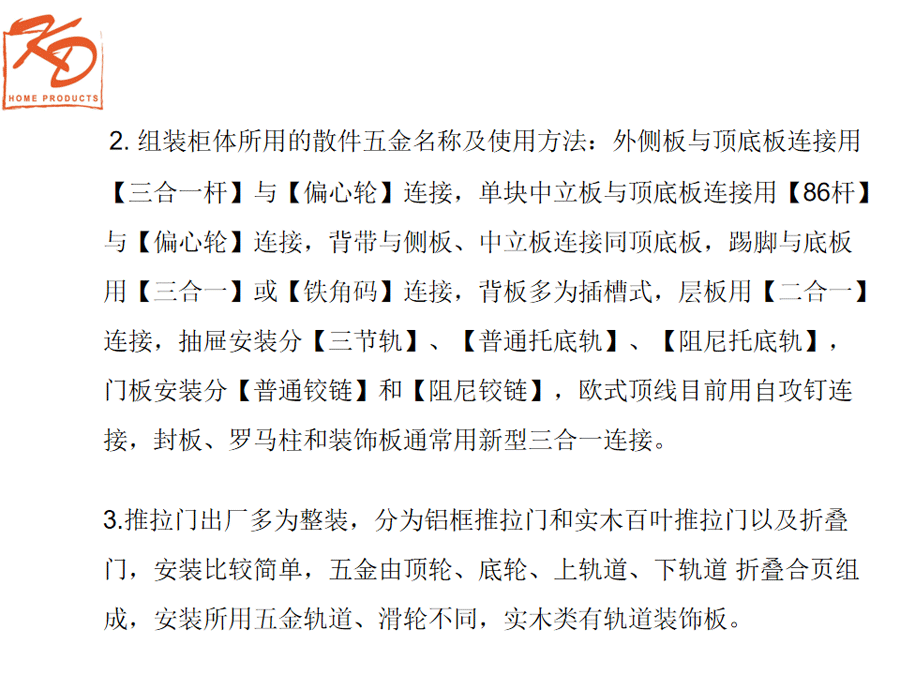 KD
HOME PRODUCTS

2.组装柜体所用的散件五金名称及使用方法：外侧板与顶底板连接用【三合一杆】与【偏心轮】连接，单块中立板与顶底板连接用【86杆】与【偏心轮】连接，背带与侧板、中立板连接同顶底板，踢脚与底板用【三合一】或【铁角码】连接，背板多为插槽式，层板用【二合一】连接，抽屉安装分【三节轨】、【普通托底轨】、【阻尼托底轨】，门板安装分【普通铰链】和【阻尼铰链】，欧式顶线目前用自攻钉连接，封板、罗马柱和装饰板通常用新型三合一连接。

3.推拉门出厂多为整装，分为铝框推拉门和实木百叶推拉门以及折叠门，安装比较简单，五金由顶轮、底轮、上轨道、下轨道 折叠合页组成，安装所用五金轨道、滑轮不同，实木类有轨道装饰板。